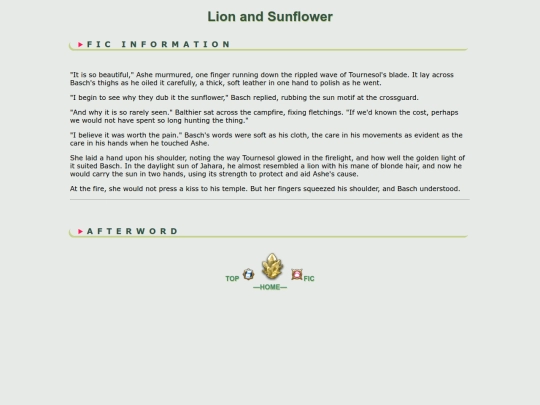 Lion and Sunflower

FIC INFORMATION

"It is so beautiful," Ashe murmured, one finger running down the rippled wave of Tournesol's blade. It lay across Basch's thighs as he oiled it carefully, a thick, soft leather in one hand to polish as he went.

"I begin to see why they dub it the sunflower," Basch replied, rubbing the sun motif at the crossguard.

"And why it is so rarely seen." Balthier sat across the campfire, fixing fletchings. "If we'd known the cost, perhaps we would not have spent so long hunting the thing."

"I believe it was worth the pain." Basch's words were soft as his cloth, the care in his movements as evident as the care in his hands when he touched Ashe.

She laid a hand upon his shoulder, noting the way Tournesol glowed in the firelight, and how well the golden light of it suited Basch. In the daylight sun of Jahara, he almost resembled a lion with his mane of blonde hair, and now he would carry the sun in two hands, using its strength to protect and aid Ashe's cause.

At the fire, she would not press a kiss to his temple. But her fingers squeezed his shoulder, and Basch understood.

AFTERWORD

TOP —HOME— FIC